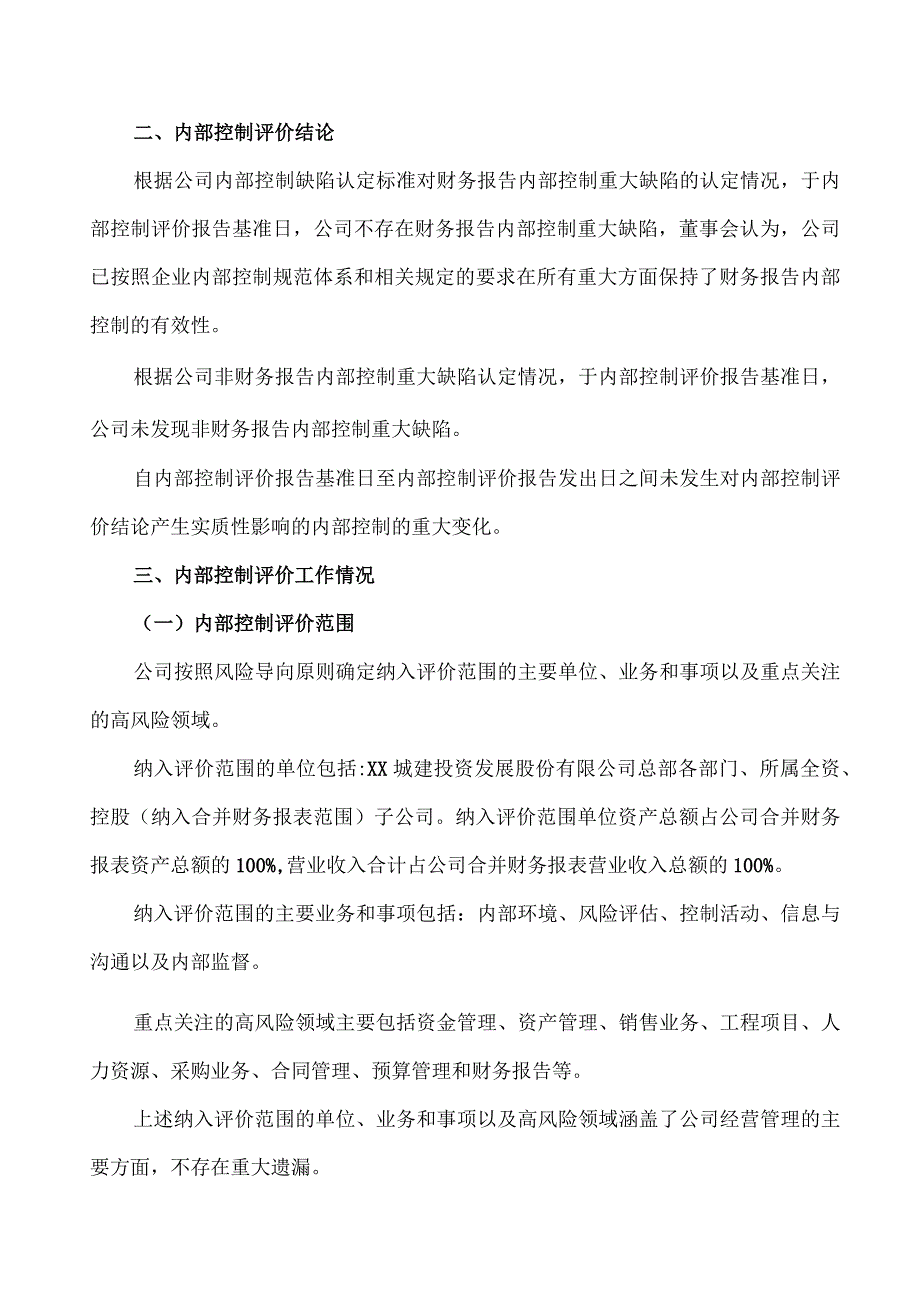 二、内部控制评价结论

根据公司内部控制缺陷认定标准对财务报告内部控制重大缺陷的认定情况，于内部控制评价报告基准日，公司不存在财务报告内部控制重大缺陷，董事会认为，公司已按照企业内部控制规范体系和相关规定的要求在所有重大方面保持了财务报告内部控制的有效性。

根据公司非财务报告内部控制重大缺陷认定情况，于内部控制评价报告基准日，公司未发现非财务报告内部控制重大缺陷。

自内部控制评价报告基准日至内部控制评价报告发出日之间未发生对内部控制评价结论产生实质性影响的内部控制的重大变化。

三、内部控制评价工作情况

（一）内部控制评价范围

公司按照风险导向原则确定纳入评价范围的主要单位、业务和事项以及重点关注的高风险领域。

纳入评价范围的单位包括:XX城建投资发展股份有限公司总部各部门、所属全资、控股（纳入合并财务报表范围）子公司。纳入评价范围单位资产总额占公司合并财务报表资产总额的100%,营业收入合计占公司合并财务报表营业收入总额的100%。

纳入评价范围的主要业务和事项包括：内部环境、风险评估、控制活动、信息与沟通以及内部监督。

重点关注的高风险领域主要包括资金管理、资产管理、销售业务、工程项目、人力资源、采购业务、合同管理、预算管理和财务报告等。

上述纳入评价范围的单位、业务和事项以及高风险领域涵盖了公司经营管理的主要方面，不存在重大遗漏。